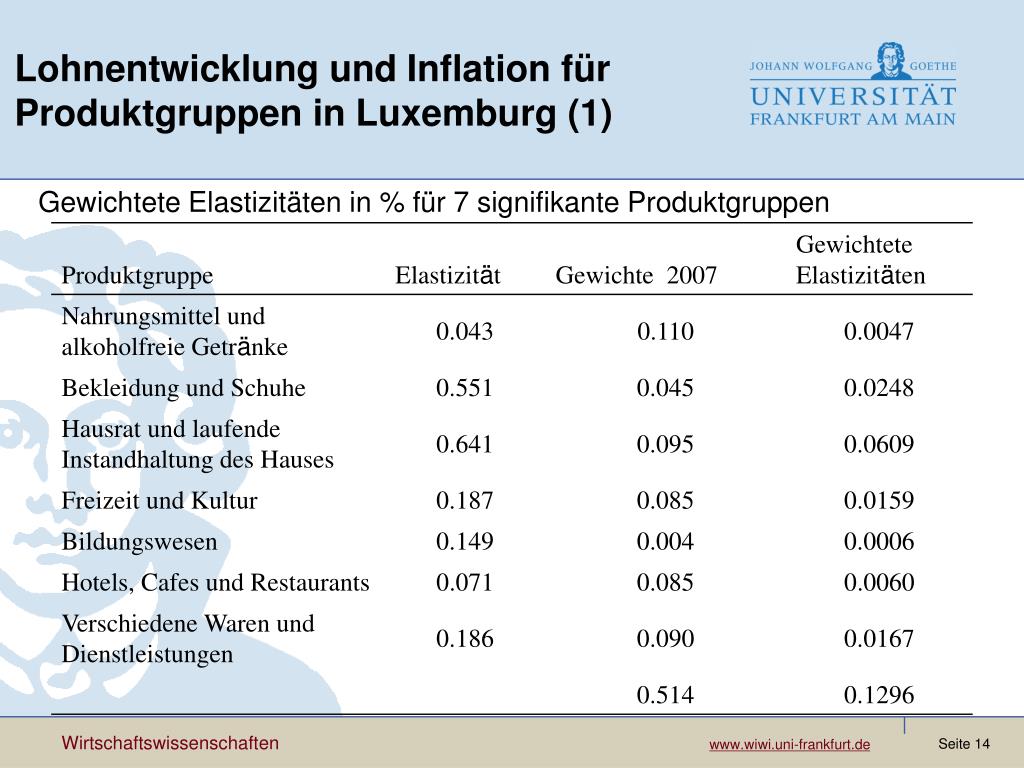 Lohnentwicklung und Inflation für Produktgruppen in Luxemburg (1)

JOHANN WOLFGANG GOETHE
UNIVERSITÄT
FRANKFURT AM MAIN

Gewichtete Elastizitäten in % für 7 signifikante Produktgruppen

| Produktgruppe | Elastizität | Gewichte 2007 | Gewichtete Elastizitäten |
|---|---|---|---|
| Nahrungsmittel und alkoholfreie Getränke | 0.043 | 0.110 | 0.0047 |
| Bekleidung und Schuhe | 0.551 | 0.045 | 0.0248 |
| Hausrat und laufende Instandhaltung des Hauses | 0.641 | 0.095 | 0.0609 |
| Freizeit und Kultur | 0.187 | 0.085 | 0.0159 |
| Bildungswesen | 0.149 | 0.004 | 0.0006 |
| Hotels, Cafes und Restaurants | 0.071 | 0.085 | 0.0060 |
| Verschiedene Waren und Dienstleistungen | 0.186 | 0.090 | 0.0167 |
| | | 0.514 | 0.1296 |

Wirtschaftswissenschaften
www.wiwi.uni-frankfurt.de
Seite 14